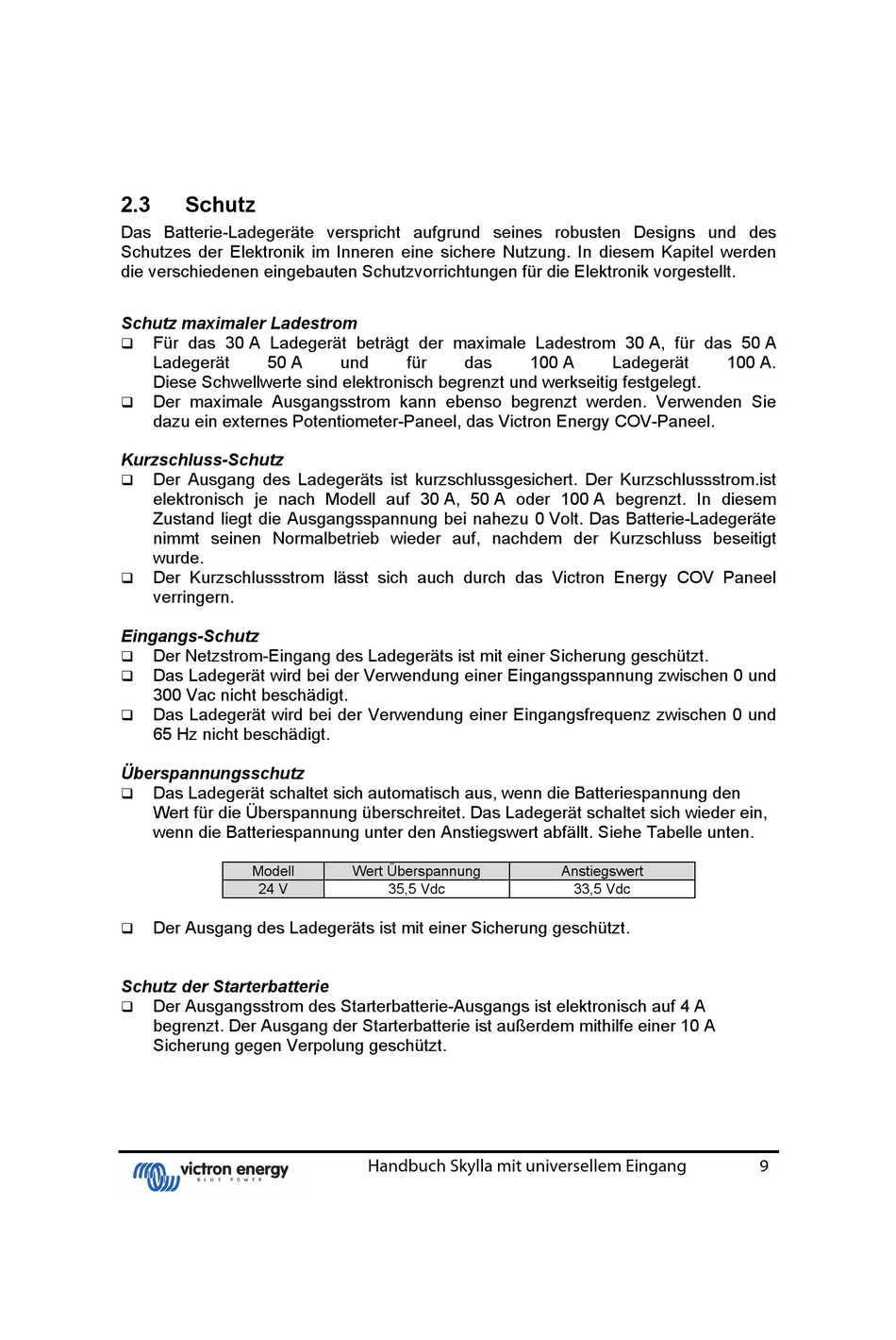 2.3 Schutz

Das Batterie-Ladegeräte verspricht aufgrund seines robusten Designs und des Schutzes der Elektronik im Inneren eine sichere Nutzung. In diesem Kapitel werden die verschiedenen eingebauten Schutzvorrichtungen für die Elektronik vorgestellt.

Schutz maximaler Ladestrom
❑ Für das 30 A Ladegerät beträgt der maximale Ladestrom 30 A, für das 50 A Ladegerät 50 A und für das 100 A Ladegerät 100 A. Diese Schwellwerte sind elektronisch begrenzt und werkseitig festgelegt.
❑ Der maximale Ausgangsstrom kann ebenso begrenzt werden. Verwenden Sie dazu ein externes Potentiometer-Paneel, das Victron Energy COV-Paneel.

Kurzschluss-Schutz
❑ Der Ausgang des Ladegeräts ist kurzschlussgesichert. Der Kurzschlussstrom.ist elektronisch je nach Modell auf 30 A, 50 A oder 100 A begrenzt. In diesem Zustand liegt die Ausgangsspannung bei nahezu 0 Volt. Das Batterie-Ladegeräte nimmt seinen Normalbetrieb wieder auf, nachdem der Kurzschluss beseitigt wurde.
❑ Der Kurzschlussstrom lässt sich auch durch das Victron Energy COV Paneel verringern.

Eingangs-Schutz
❑ Der Netzstrom-Eingang des Ladegeräts ist mit einer Sicherung geschützt.
❑ Das Ladegerät wird bei der Verwendung einer Eingangsspannung zwischen 0 und 300 Vac nicht beschädigt.
❑ Das Ladegerät wird bei der Verwendung einer Eingangsfrequenz zwischen 0 und 65 Hz nicht beschädigt.

Überspannungsschutz
❑ Das Ladegerät schaltet sich automatisch aus, wenn die Batteriespannung den Wert für die Überspannung überschreitet. Das Ladegerät schaltet sich wieder ein, wenn die Batteriespannung unter den Anstiegswert abfällt. Siehe Tabelle unten.

| Modell | Wert Überspannung | Anstiegswert |
|---|---|---|
| 24 V | 35,5 Vdc | 33,5 Vdc |

❑ Der Ausgang des Ladegeräts ist mit einer Sicherung geschützt.

Schutz der Starterbatterie
❑ Der Ausgangsstrom des Starterbatterie-Ausgangs ist elektronisch auf 4 A begrenzt. Der Ausgang der Starterbatterie ist außerdem mithilfe einer 10 A Sicherung gegen Verpolung geschützt.

victron energy BLUE POWER
Handbuch Skylla mit universellem Eingang 9